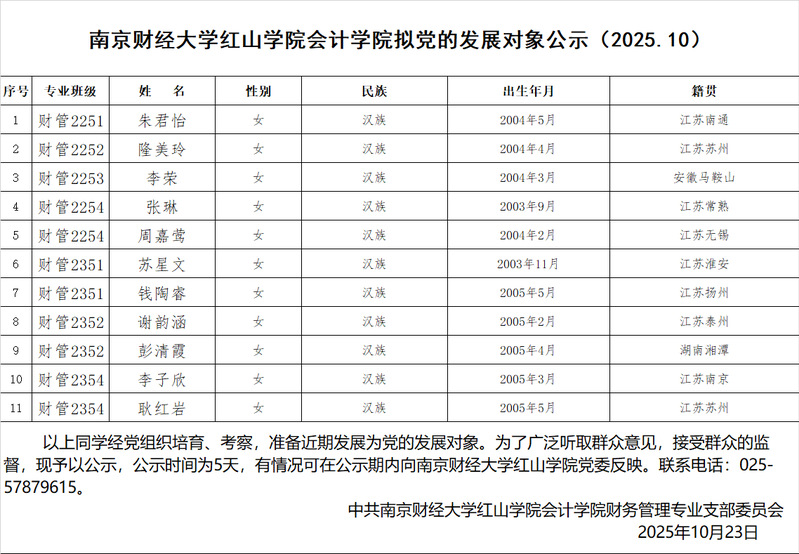 南京财经大学红山学院会计学院拟党的发展对象公示（2025.10）

| 序号 | 专业班级 | 姓　名 | 性别 | 民族 | 出生年月 | 籍贯 |
|---|---|---|---|---|---|---|
| 1 | 财管2251 | 朱君怡 | 女 | 汉族 | 2004年5月 | 江苏南通 |
| 2 | 财管2252 | 隆美玲 | 女 | 汉族 | 2004年4月 | 江苏苏州 |
| 3 | 财管2253 | 李荣 | 女 | 汉族 | 2004年3月 | 安徽马鞍山 |
| 4 | 财管2254 | 张琳 | 女 | 汉族 | 2003年9月 | 江苏常熟 |
| 5 | 财管2254 | 周嘉莺 | 女 | 汉族 | 2004年2月 | 江苏无锡 |
| 6 | 财管2351 | 苏星文 | 女 | 汉族 | 2003年11月 | 江苏淮安 |
| 7 | 财管2351 | 钱陶睿 | 女 | 汉族 | 2005年5月 | 江苏扬州 |
| 8 | 财管2352 | 谢韵涵 | 女 | 汉族 | 2005年2月 | 江苏泰州 |
| 9 | 财管2352 | 彭清霞 | 女 | 汉族 | 2005年4月 | 湖南湘潭 |
| 10 | 财管2354 | 李子欣 | 女 | 汉族 | 2005年3月 | 江苏南京 |
| 11 | 财管2354 | 耿红岩 | 女 | 汉族 | 2005年5月 | 江苏苏州 |

以上同学经党组织培育、考察，准备近期发展为党的发展对象。为了广泛听取群众意见，接受群众的监督，现予以公示，公示时间为5天，有情况可在公示期内向南京财经大学红山学院党委反映。联系电话：025-57879615。

中共南京财经大学红山学院会计学院财务管理专业支部委员会
2025年10月23日